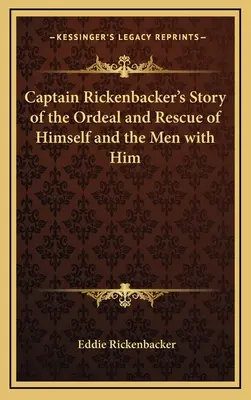 —KESSINGER'S LEGACY REPRINTS—

Captain Rickenbacker's Story of the Ordeal and Rescue of Himself and the Men with Him

Eddie Rickenbacker